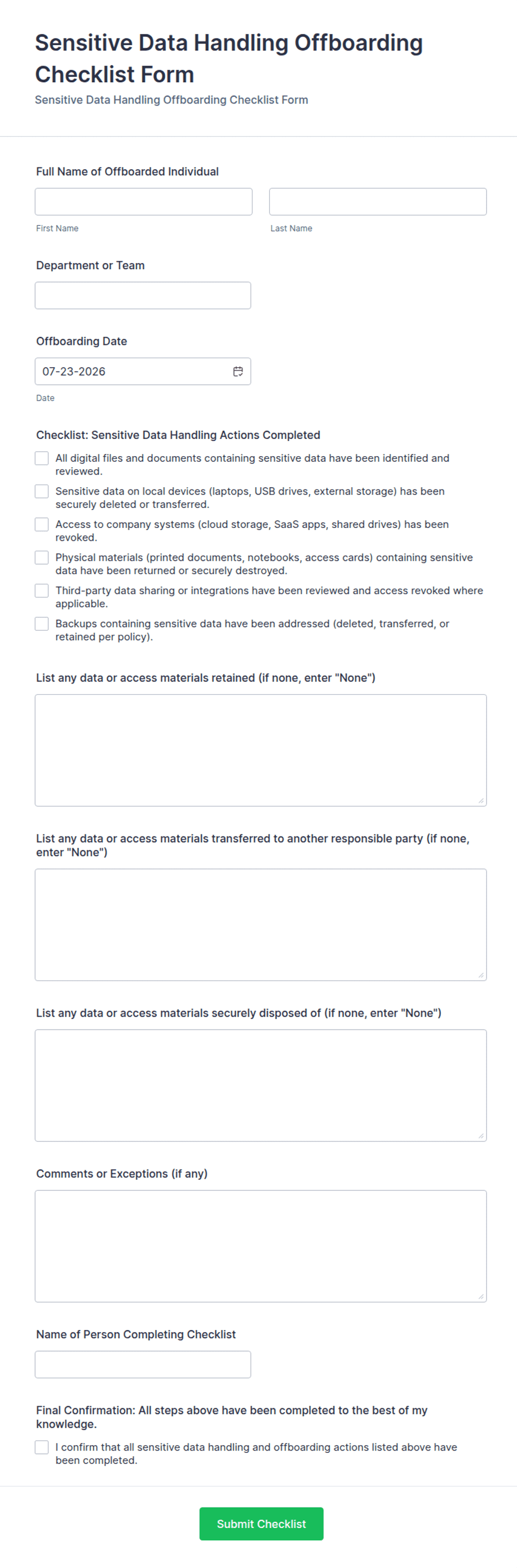 Sensitive Data Handling Offboarding Checklist Form
Sensitive Data Handling Offboarding Checklist Form

Full Name of Offboarded Individual

First Name

Last Name

Department or Team

Offboarding Date

07-23-2026

Date

Checklist: Sensitive Data Handling Actions Completed

All digital files and documents containing sensitive data have been identified and reviewed.

Sensitive data on local devices (laptops, USB drives, external storage) has been securely deleted or transferred.

Access to company systems (cloud storage, SaaS apps, shared drives) has been revoked.

Physical materials (printed documents, notebooks, access cards) containing sensitive data have been returned or securely destroyed.

Third-party data sharing or integrations have been reviewed and access revoked where applicable.

Backups containing sensitive data have been addressed (deleted, transferred, or retained per policy).

List any data or access materials retained (if none, enter "None")

List any data or access materials transferred to another responsible party (if none, enter "None")

List any data or access materials securely disposed of (if none, enter "None")

Comments or Exceptions (if any)

Name of Person Completing Checklist

Final Confirmation: All steps above have been completed to the best of my knowledge.

I confirm that all sensitive data handling and offboarding actions listed above have been completed.

Submit Checklist